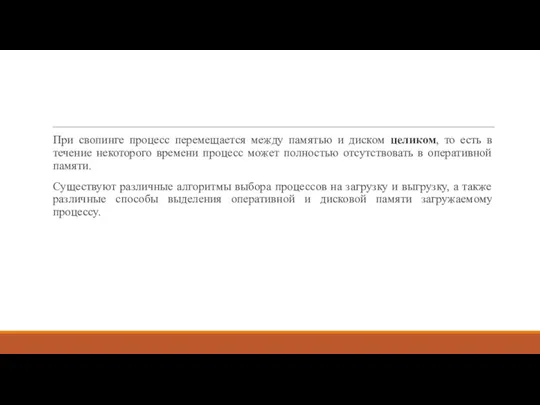 При свопинге процесс перемещается между памятью и диском целиком, то есть в течение некоторого времени процесс может полностью отсутствовать в оперативной памяти.

Существуют различные алгоритмы выбора процессов на загрузку и выгрузку, а также различные способы выделения оперативной и дисковой памяти загружаемому процессу.